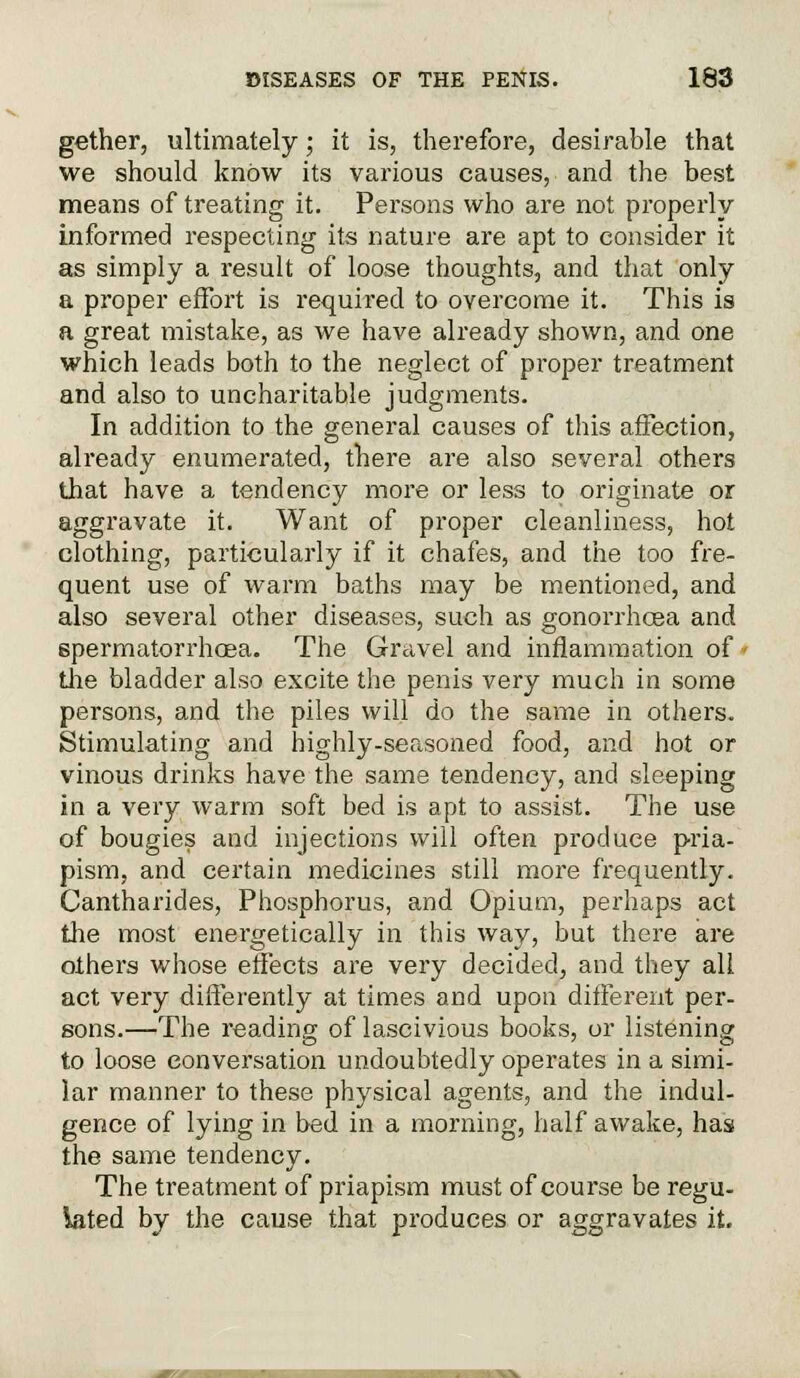 DISEASES OF THE PENIS. 183

gether, ultimately; it is, therefore, desirable that we should know its various causes, and the best means of treating it. Persons who are not properly informed respecting its nature are apt to consider it as simply a result of loose thoughts, and that only a proper effort is required to overcome it. This is a great mistake, as we have already shown, and one which leads both to the neglect of proper treatment and also to uncharitable judgments.

In addition to the general causes of this affection, already enumerated, there are also several others that have a tendency more or less to originate or aggravate it. Want of proper cleanliness, hot clothing, particularly if it chafes, and the too frequent use of warm baths may be mentioned, and also several other diseases, such as gonorrhœa and spermatorrhœa. The Gravel and inflammation of the bladder also excite the penis very much in some persons, and the piles will do the same in others. Stimulating and highly-seasoned food, and hot or vinous drinks have the same tendency, and sleeping in a very warm soft bed is apt to assist. The use of bougies and injections will often produce priapism, and certain medicines still more frequently. Cantharides, Phosphorus, and Opium, perhaps act the most energetically in this way, but there are others whose effects are very decided, and they all act very differently at times and upon different persons.—The reading of lascivious books, or listening to loose conversation undoubtedly operates in a similar manner to these physical agents, and the indulgence of lying in bed in a morning, half awake, has the same tendency.

The treatment of priapism must of course be regulated by the cause that produces or aggravates it.